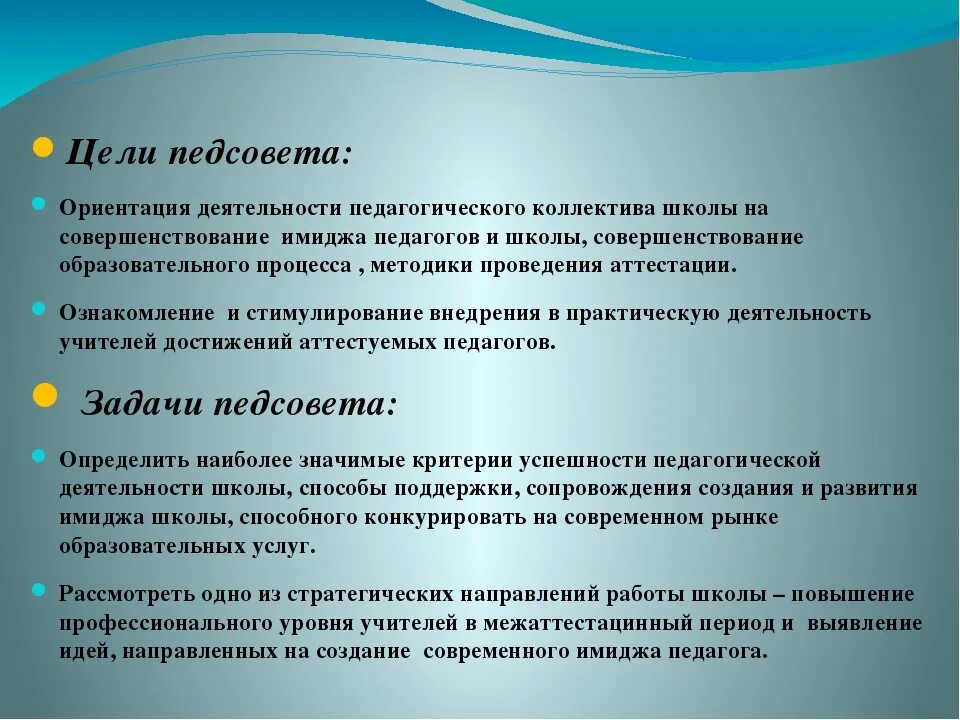 Цели педсовета:

Ориентация деятельности педагогического коллектива школы на совершенствование имиджа педагогов и школы, совершенствование образовательного процесса , методики проведения аттестации.

Ознакомление и стимулирование внедрения в практическую деятельность учителей достижений аттестуемых педагогов.

Задачи педсовета:

Определить наиболее значимые критерии успешности педагогической деятельности школы, способы поддержки, сопровождения создания и развития имиджа школы, способного конкурировать на современном рынке образовательных услуг.

Рассмотреть одно из стратегических направлений работы школы – повышение профессионального уровня учителей в межаттестацинный период и выявление идей, направленных на создание современного имиджа педагога.